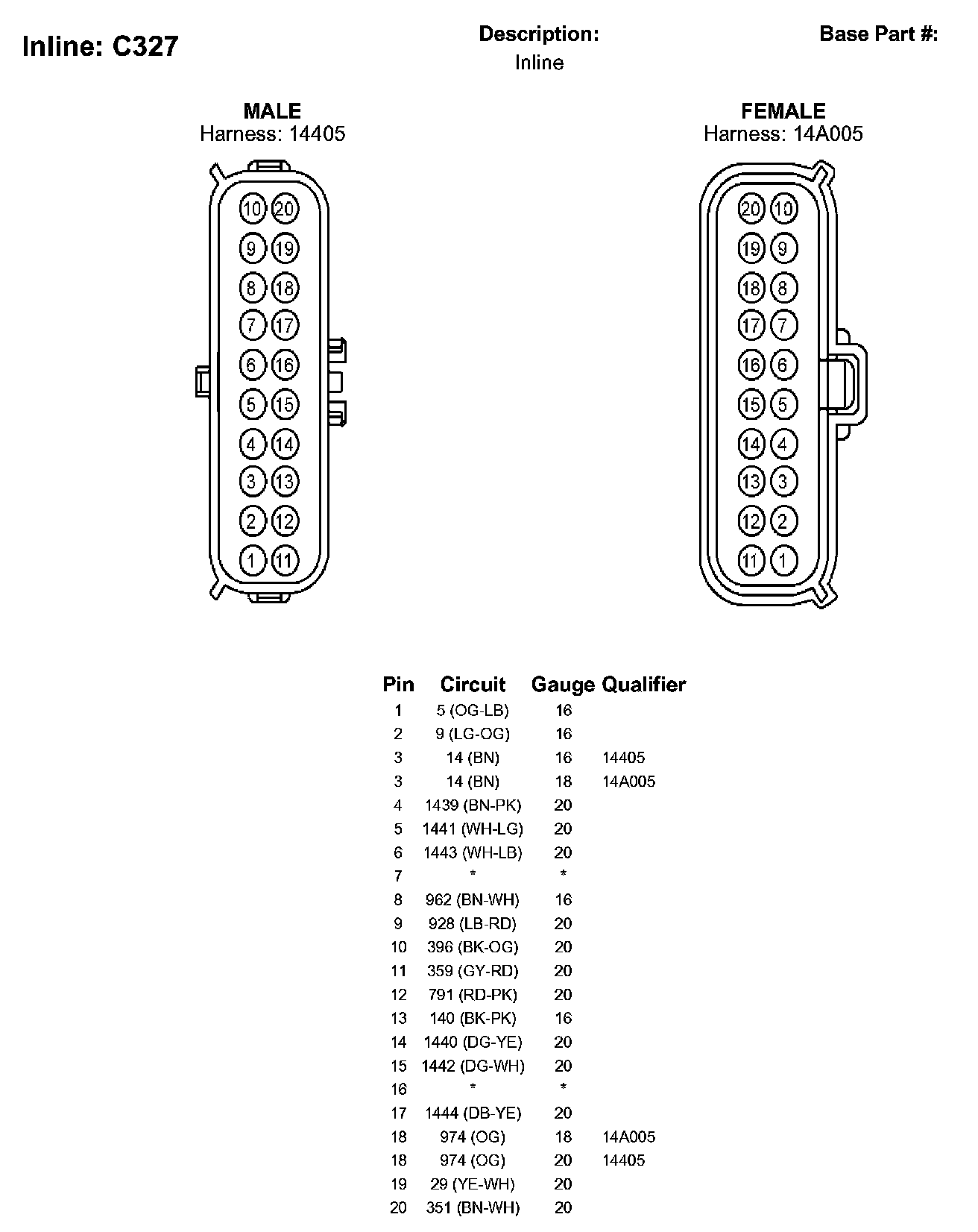 Inline: C327

Description:
Inline

Base Part #:

MALE
Harness: 14405

10 20
9 19
8 18
7 17
6 16
5 15
4 14
3 13
2 12
1 11

FEMALE
Harness: 14A005

20 10
19 9
18 8
17 7
16 6
15 5
14 4
13 3
12 2
11 1

| Pin | Circuit | Gauge | Qualifier |
|---|---|---|---|
| 1 | 5 (OG-LB) | 16 | |
| 2 | 9 (LG-OG) | 16 | |
| 3 | 14 (BN) | 16 | 14405 |
| 3 | 14 (BN) | 18 | 14A005 |
| 4 | 1439 (BN-PK) | 20 | |
| 5 | 1441 (WH-LG) | 20 | |
| 6 | 1443 (WH-LB) | 20 | |
| 7 | * | * | |
| 8 | 962 (BN-WH) | 16 | |
| 9 | 928 (LB-RD) | 20 | |
| 10 | 396 (BK-OG) | 20 | |
| 11 | 359 (GY-RD) | 20 | |
| 12 | 791 (RD-PK) | 20 | |
| 13 | 140 (BK-PK) | 16 | |
| 14 | 1440 (DG-YE) | 20 | |
| 15 | 1442 (DG-WH) | 20 | |
| 16 | * | * | |
| 17 | 1444 (DB-YE) | 20 | |
| 18 | 974 (OG) | 18 | 14A005 |
| 18 | 974 (OG) | 20 | 14405 |
| 19 | 29 (YE-WH) | 20 | |
| 20 | 351 (BN-WH) | 20 | |